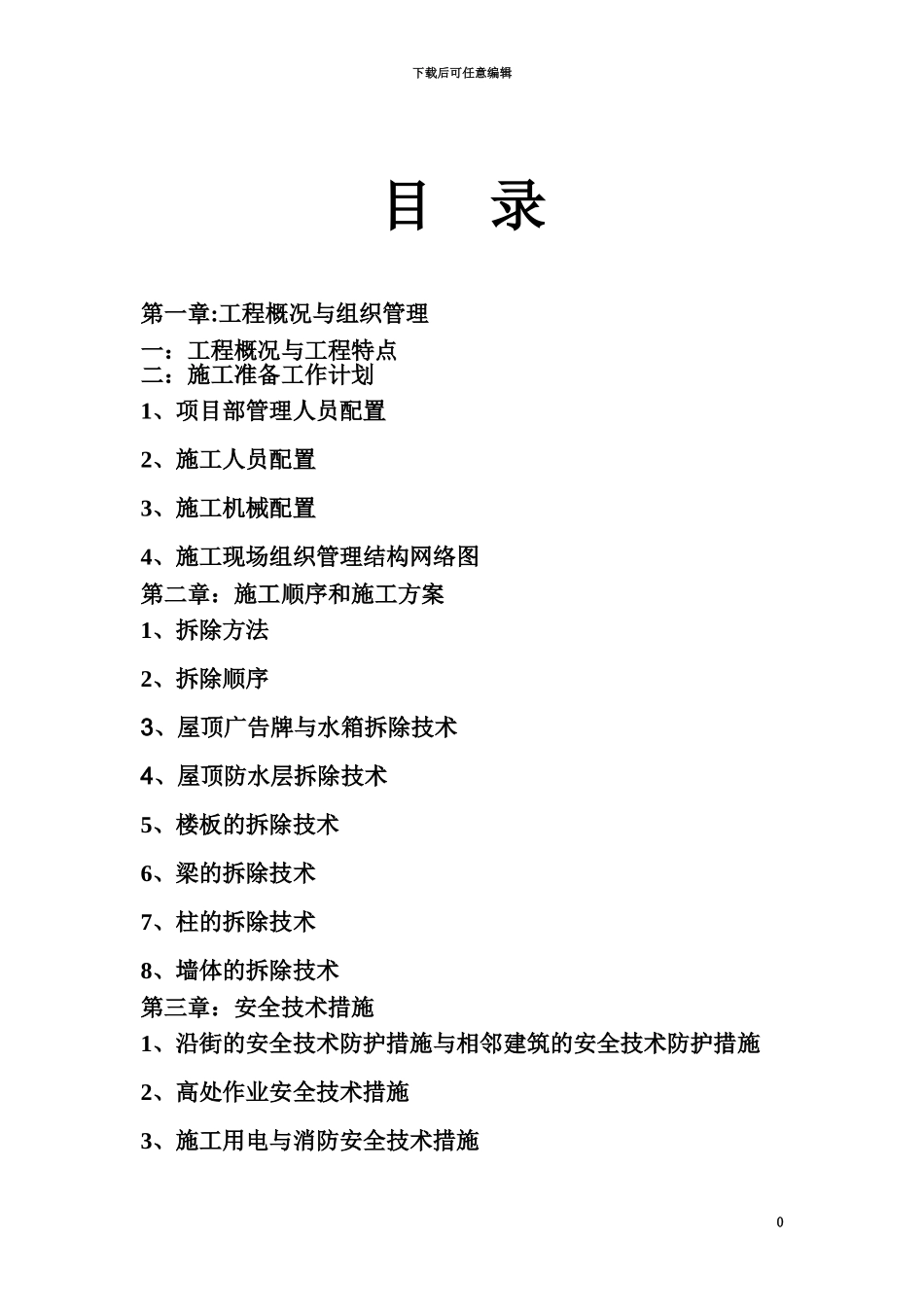 下载后可任意编辑

目 录

第一章:工程概况与组织管理

一：工程概况与工程特点

二：施工准备工作计划

1、项目部管理人员配置

2、施工人员配置

3、施工机械配置

4、施工现场组织管理结构网络图

第二章：施工顺序和施工方案

1、拆除方法

2、拆除顺序

3、屋顶广告牌与水箱拆除技术

4、屋顶防水层拆除技术

5、楼板的拆除技术

6、梁的拆除技术

7、柱的拆除技术

8、墙体的拆除技术

第三章：安全技术措施

1、沿街的安全技术防护措施与相邻建筑的安全技术防护措施

2、高处作业安全技术措施

3、施工用电与消防安全技术措施

0